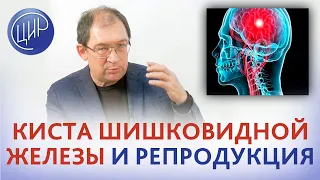 ЦИР

КИСТА ШИШКОВИДНОЙ ЖЕЛЕЗЫ И РЕПРОДУКЦИЯ